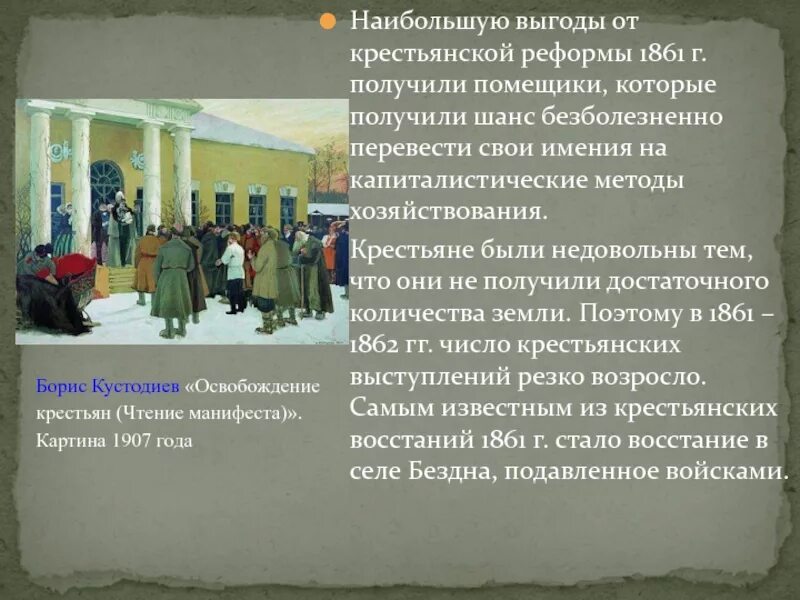 Наибольшую выгоды от крестьянской реформы 1861 г. получили помещики, которые получили шанс безболезненно перевести свои имения на капиталистические методы хозяйствования.

Крестьяне были недовольны тем, что они не получили достаточного количества земли. Поэтому в 1861 – 1862 гг. число крестьянских выступлений резко возросло. Самым известным из крестьянских восстаний 1861 г. стало восстание в селе Бездна, подавленное войсками.

Борис Кустодиев «Освобождение крестьян (Чтение манифеста)». Картина 1907 года